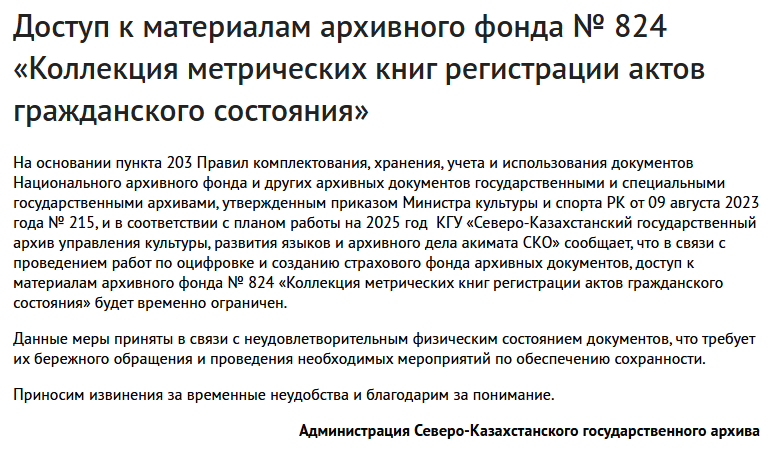 Доступ к материалам архивного фонда № 824 «Коллекция метрических книг регистрации актов гражданского состояния»

На основании пункта 203 Правил комплектования, хранения, учета и использования документов Национального архивного фонда и других архивных документов государственными и специальными государственными архивами, утвержденным приказом Министра культуры и спорта РК от 09 августа 2023 года № 215, и в соответствии с планом работы на 2025 год КГУ «Северо-Казахстанский государственный архив управления культуры, развития языков и архивного дела акимата СКО» сообщает, что в связи с проведением работ по оцифровке и созданию страхового фонда архивных документов, доступ к материалам архивного фонда № 824 «Коллекция метрических книг регистрации актов гражданского состояния» будет временно ограничен.

Данные меры приняты в связи с неудовлетворительным физическим состоянием документов, что требует их бережного обращения и проведения необходимых мероприятий по обеспечению сохранности.

Приносим извинения за временные неудобства и благодарим за понимание.

Администрация Северо-Казахстанского государственного архива